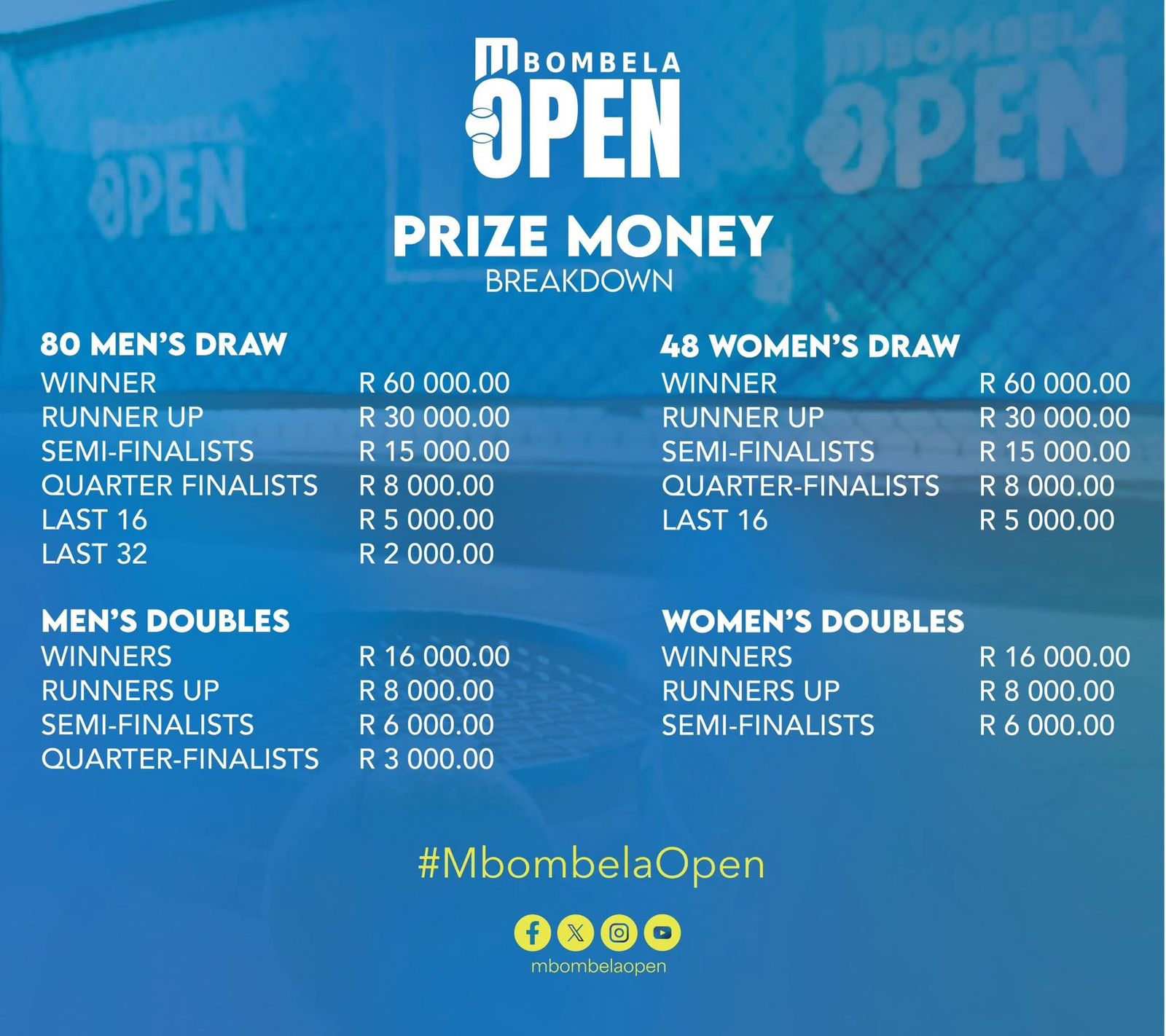 MBOMBELA OPEN

PRIZE MONEY
BREAKDOWN

80 MEN'S DRAW

| | |
|---|---|
| WINNER | R 60 000.00 |
| RUNNER UP | R 30 000.00 |
| SEMI-FINALISTS | R 15 000.00 |
| QUARTER FINALISTS | R 8 000.00 |
| LAST 16 | R 5 000.00 |
| LAST 32 | R 2 000.00 |

MEN'S DOUBLES

| | |
|---|---|
| WINNERS | R 16 000.00 |
| RUNNERS UP | R 8 000.00 |
| SEMI-FINALISTS | R 6 000.00 |
| QUARTER-FINALISTS | R 3 000.00 |

48 WOMEN'S DRAW

| | |
|---|---|
| WINNER | R 60 000.00 |
| RUNNER UP | R 30 000.00 |
| SEMI-FINALISTS | R 15 000.00 |
| QUARTER-FINALISTS | R 8 000.00 |
| LAST 16 | R 5 000.00 |

WOMEN'S DOUBLES

| | |
|---|---|
| WINNERS | R 16 000.00 |
| RUNNERS UP | R 8 000.00 |
| SEMI-FINALISTS | R 6 000.00 |

#MbombelaOpen

mbombelaopen